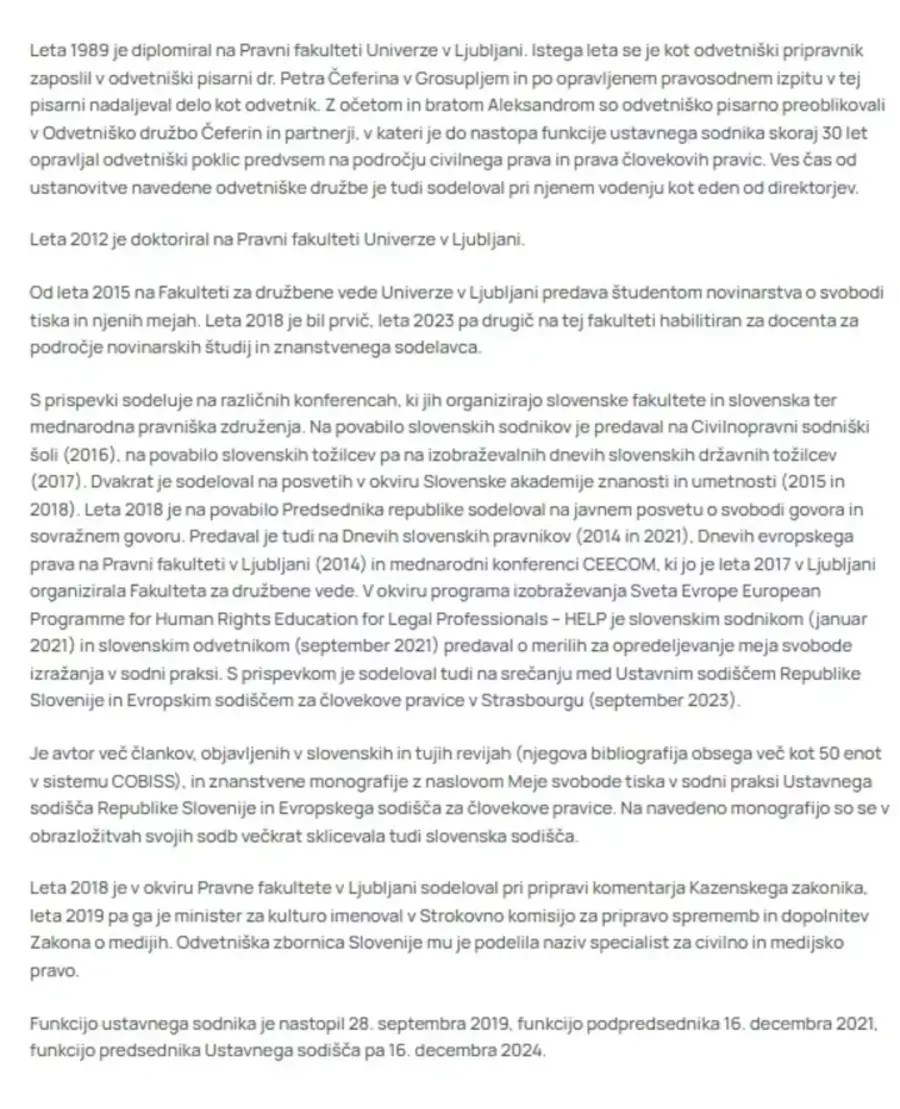 Leta 1989 je diplomiral na Pravni fakulteti Univerze v Ljubljani. Istega leta se je kot odvetniški pripravnik zaposlil v odvetniški pisarni dr. Petra Čeferina v Grosupljem in po opravljenem pravosodnem izpitu v tej pisarni nadaljeval delo kot odvetnik. Z očetom in bratom Aleksandrom so odvetniško pisarno preoblikovali v Odvetniško družbo Čeferin in partnerji, v kateri je do nastopa funkcije ustavnega sodnika skoraj 30 let opravljal odvetniški poklic predvsem na področju civilnega prava in prava človekovih pravic. Ves čas od ustanovitve navedene odvetniške družbe je tudi sodeloval pri njenem vodenju kot eden od direktorjev.

Leta 2012 je doktoriral na Pravni fakulteti Univerze v Ljubljani.

Od leta 2015 na Fakulteti za družbene vede Univerze v Ljubljani predava študentom novinarstva o svobodi tiska in njenih mejah. Leta 2018 je bil prvič, leta 2023 pa drugič na tej fakulteti habilitiran za docenta za področje novinarskih študij in znanstvenega sodelavca.

S prispevki sodeluje na različnih konferencah, ki jih organizirajo slovenske fakultete in slovenska ter mednarodna pravniška združenja. Na povabilo slovenskih sodnikov je predaval na Civilnopravni sodniški šoli (2016), na povabilo slovenskih tožilcev pa na izobraževalnih dnevih slovenskih državnih tožilcev (2017). Dvakrat je sodeloval na posvetih v okviru Slovenske akademije znanosti in umetnosti (2015 in 2018). Leta 2018 je na povabilo Predsednika republike sodeloval na javnem posvetu o svobodi govora in sovražnem govoru. Predaval je tudi na Dnevih slovenskih pravnikov (2014 in 2021), Dnevih evropskega prava na Pravni fakulteti v Ljubljani (2014) in mednarodni konferenci CEECOM, ki jo je leta 2017 v Ljubljani organizirala Fakulteta za družbene vede. V okviru programa izobraževanja Sveta Evrope European Programme for Human Rights Education for Legal Professionals – HELP je slovenskim sodnikom (januar 2021) in slovenskim odvetnikom (september 2021) predaval o merilih za opredeljevanje meja svobode izražanja v sodni praksi. S prispevkom je sodeloval tudi na srečanju med Ustavnim sodiščem Republike Slovenije in Evropskim sodiščem za človekove pravice v Strasbourgu (september 2023).

Je avtor več člankov, objavljenih v slovenskih in tujih revijah (njegova bibliografija obsega več kot 50 enot v sistemu COBISS), in znanstvene monografije z naslovom Meje svobode tiska v sodni praksi Ustavnega sodišča Republike Slovenije in Evropskega sodišča za človekove pravice. Na navedeno monografijo so se v obrazložitvah svojih sodb večkrat sklicevala tudi slovenska sodišča.

Leta 2018 je v okviru Pravne fakultete v Ljubljani sodeloval pri pripravi komentarja Kazenskega zakonika, leta 2019 pa ga je minister za kulturo imenoval v Strokovno komisijo za pripravo sprememb in dopolnitev Zakona o medijih. Odvetniška zbornica Slovenije mu je podelila naziv specialist za civilno in medijsko pravo.

Funkcijo ustavnega sodnika je nastopil 28. septembra 2019, funkcijo podpredsednika 16. decembra 2021, funkcijo predsednika Ustavnega sodišča pa 16. decembra 2024.